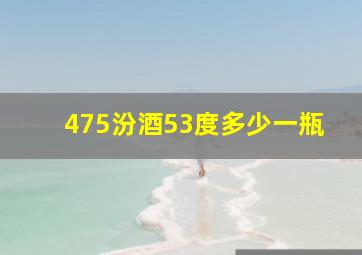 475汾酒53度多少一瓶